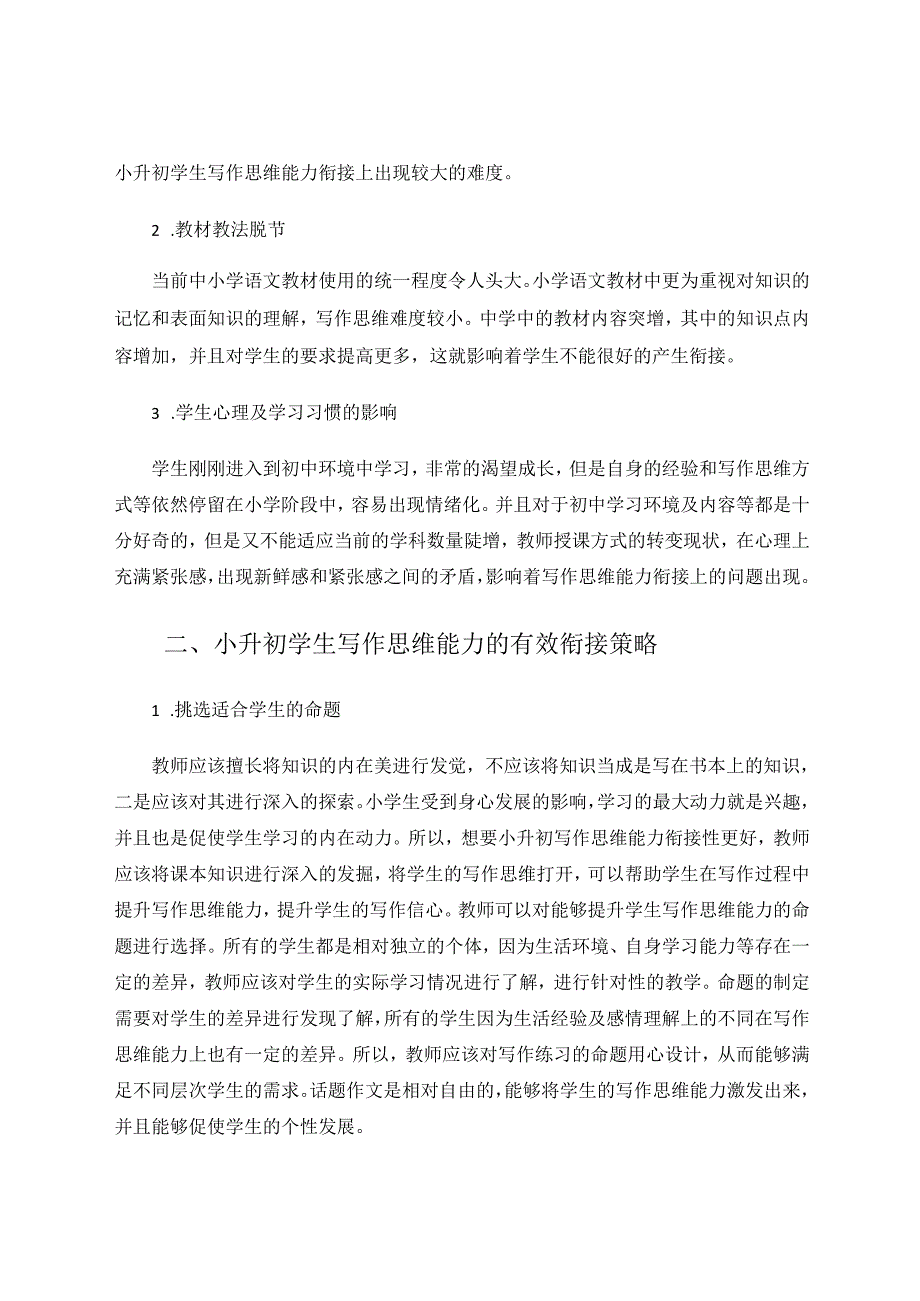 小升初学生写作思维能力衔接上出现较大的难度。

2 .教材教法脱节

当前中小学语文教材使用的统一程度令人头大。小学语文教材中更为重视对知识的记忆和表面知识的理解，写作思维难度较小。中学中的教材内容突增，其中的知识点内容增加，并且对学生的要求提高更多，这就影响着学生不能很好的产生衔接。

3 .学生心理及学习习惯的影响

学生刚刚进入到初中环境中学习，非常的渴望成长，但是自身的经验和写作思维方式等依然停留在小学阶段中，容易出现情绪化。并且对于初中学习环境及内容等都是十分好奇的，但是又不能适应当前的学科数量陡增，教师授课方式的转变现状，在心理上充满紧张感，出现新鲜感和紧张感之间的矛盾，影响着写作思维能力衔接上的问题出现。

二、小升初学生写作思维能力的有效衔接策略

1 .挑选适合学生的命题

教师应该擅长将知识的内在美进行发觉，不应该将知识当成是写在书本上的知识，二是应该对其进行深入的探索。小学生受到身心发展的影响，学习的最大动力就是兴趣，并且也是促使学生学习的内在动力。所以，想要小升初写作思维能力衔接性更好，教师应该将课本知识进行深入的发掘，将学生的写作思维打开，可以帮助学生在写作过程中提升写作思维能力，提升学生的写作信心。教师可以对能够提升学生写作思维能力的命题进行选择。所有的学生都是相对独立的个体，因为生活环境、自身学习能力等存在一定的差异，教师应该对学生的实际学习情况进行了解，进行针对性的教学。命题的制定需要对学生的差异进行发现了解，所有的学生因为生活经验及感情理解上的不同在写作思维能力上也有一定的差异。所以，教师应该对写作练习的命题用心设计，从而能够满足不同层次学生的需求。话题作文是相对自由的，能够将学生的写作思维能力激发出来，并且能够促使学生的个性发展。